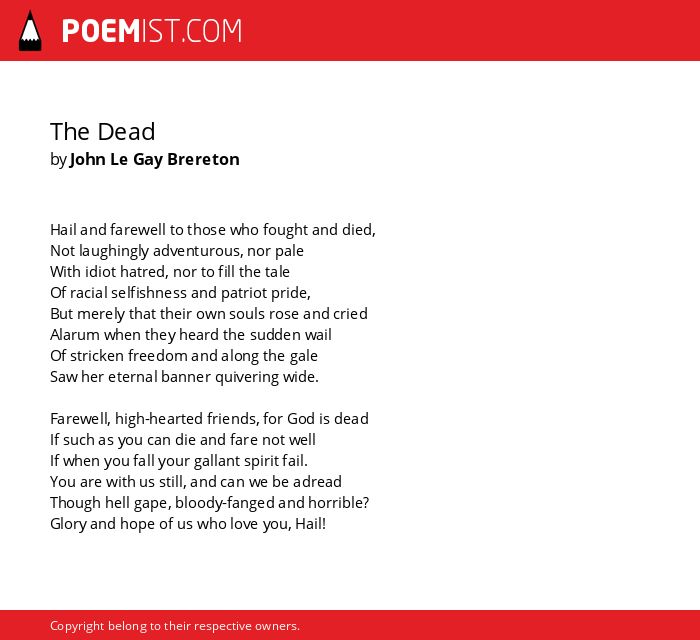 POEMIST.COM

The Dead
by John Le Gay Brereton

Hail and farewell to those who fought and died,
Not laughingly adventurous, nor pale
With idiot hatred, nor to fill the tale
Of racial selfishness and patriot pride,
But merely that their own souls rose and cried
Alarum when they heard the sudden wail
Of stricken freedom and along the gale
Saw her eternal banner quivering wide.

Farewell, high-hearted friends, for God is dead
If such as you can die and fare not well
If when you fall your gallant spirit fail.
You are with us still, and can we be adread
Though hell gape, bloody-fanged and horrible?
Glory and hope of us who love you, Hail!

Copyright belong to their respective owners.